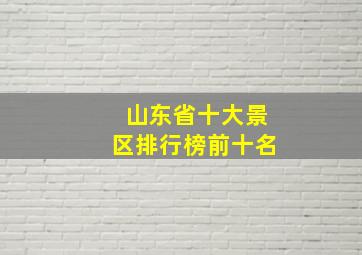 山东省十大景区排行榜前十名